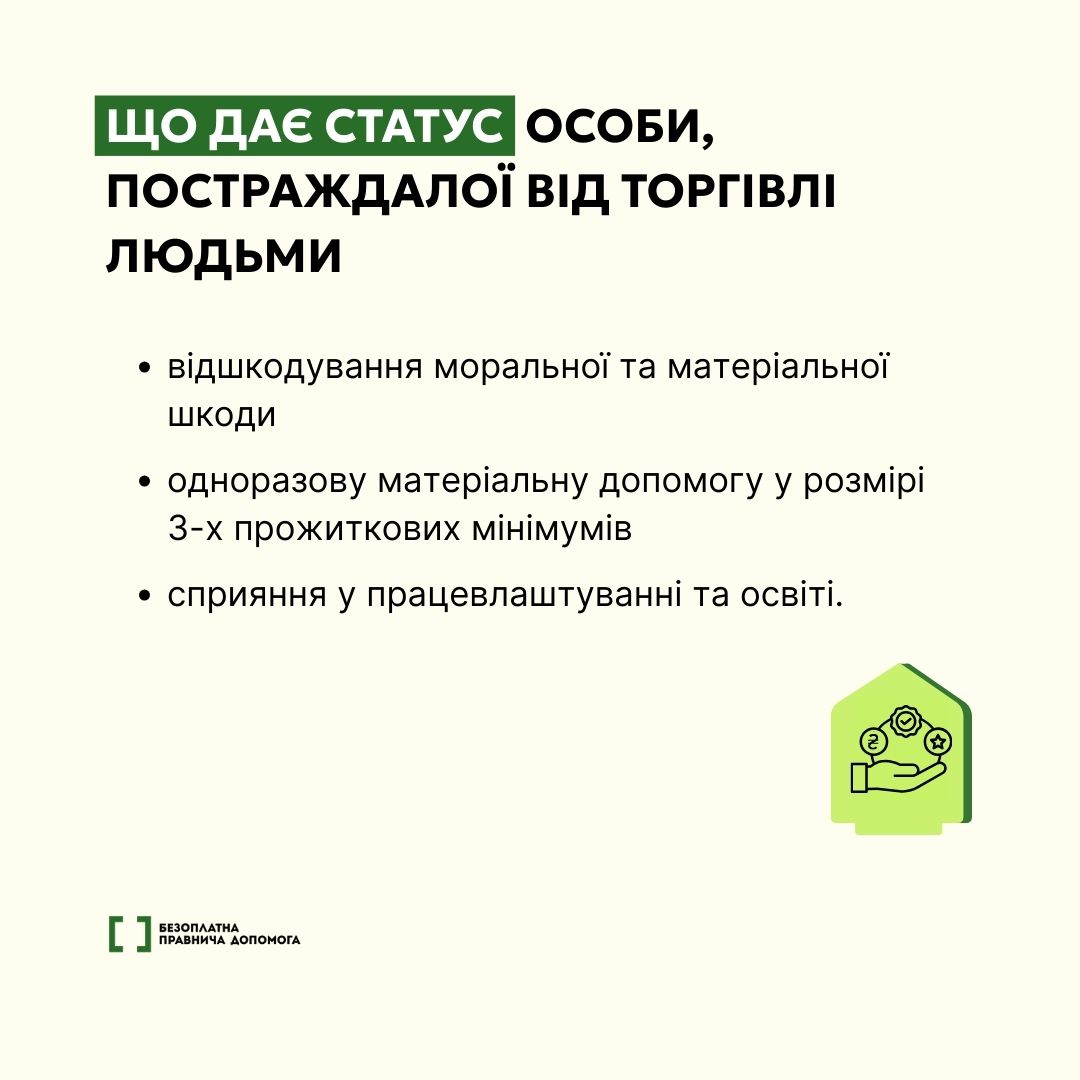 ЩО ДАЄ СТАТУС ОСОБИ, ПОСТРАЖДАЛОЇ ВІД ТОРГІВЛІ ЛЮДЬМИ

• відшкодування моральної та матеріальної шкоди
• одноразову матеріальну допомогу у розмірі 3-х прожиткових мінімумів
• сприяння у працевлаштуванні та освіті.

БЕЗОПЛАТНА
ПРАВНИЧА ДОПОМОГА